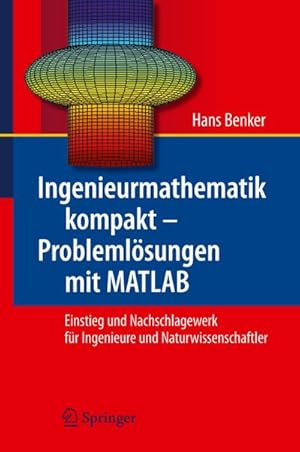 Hans Benker

Ingenieurmathematik kompakt – Problemlösungen mit MATLAB

Einstieg und Nachschlagewerk für Ingenieure und Naturwissenschaftler

Springer